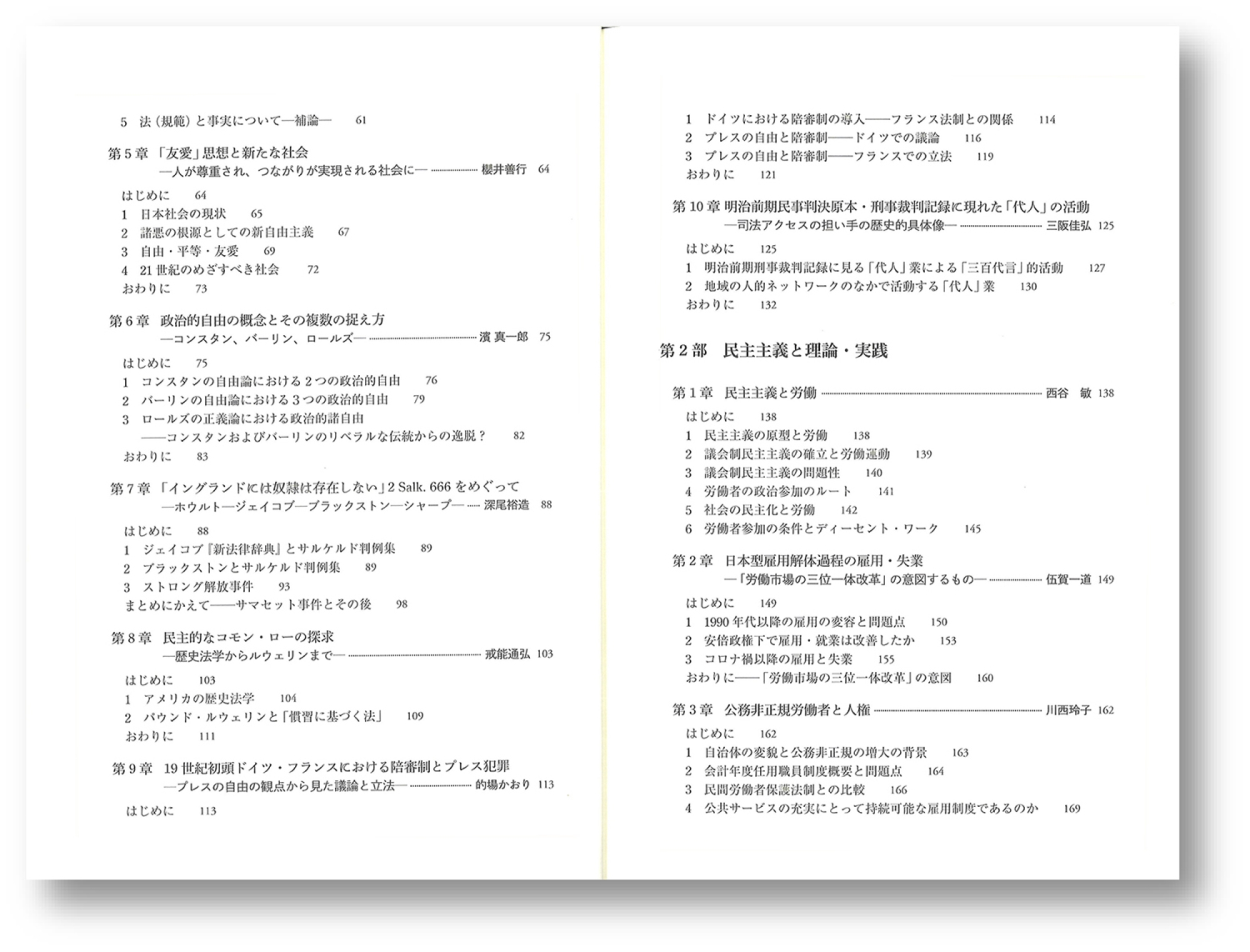 5 法（規範）と事実について—補論— 61

第5章 「友愛」思想と新たな社会
—人が尊重され、つながりが実現される社会に— 櫻井善行 64

はじめに 64
1 日本社会の現状 65
2 諸悪の根源としての新自由主義 67
3 自由・平等・友愛 69
4 21世紀のめざすべき社会 72
おわりに 73

第6章 政治的自由の概念とその複数の捉え方
—コンスタン、バーリン、ロールズ— 濱 真一郎 75

はじめに 75
1 コンスタンの自由論における2つの政治的自由 76
2 バーリンの自由論における3つの政治的自由 79
3 ロールズの正義論における政治的諸自由
——コンスタンおよびバーリンのリベラルな伝統からの逸脱？ 82
おわりに 83

第7章 「イングランドには奴隷は存在しない」2 Salk. 666をめぐって
—ホウルト—ジェイコブ—ブラックストン—シャープ— 深尾裕造 88

はじめに 88
1 ジェイコブ『新法律辞典』とサルケルド判例集 89
2 ブラックストンとサルケルド判例集 89
3 ストロング解放事件 93
まとめにかえて——サマセット事件とその後 98

第8章 民主的なコモン・ローの探求
—歴史法学からルウェリンまで— 戒能通弘 103

はじめに 103
1 アメリカの歴史法学 104
2 パウンド・ルウェリンと「慣習に基づく法」 109
おわりに 111

第9章 19世紀初頭ドイツ・フランスにおける陪審制とプレス犯罪
—プレスの自由の観点から見た議論と立法— 的場かおり 113

はじめに 113

1 ドイツにおける陪審制の導入——フランス法制との関係 114
2 プレスの自由と陪審制——ドイツでの議論 116
3 プレスの自由と陪審制——フランスでの立法 119
おわりに 121

第10章 明治前期民事判決原本・刑事裁判記録に現れた「代人」の活動
—司法アクセスの担い手の歴史的具体像— 三阪佳弘 125

はじめに 125
1 明治前期刑事裁判記録に見る「代人」業による「三百代言」的活動 127
2 地域の人的ネットワークのなかで活動する「代人」業 130
おわりに 132

第2部 民主主義と理論・実践

第1章 民主主義と労働 西谷 敏 138

はじめに 138
1 民主主義の原型と労働 138
2 議会制民主主義の確立と労働運動 139
3 議会制民主主義の問題性 140
4 労働者の政治参加のルート 141
5 社会の民主化と労働 142
6 労働者参加の条件とディーセント・ワーク 145

第2章 日本型雇用解体過程の雇用・失業
—「労働市場の三位一体改革」の意図するもの— 伍賀一道 149

はじめに 149
1 1990年代以降の雇用の変容と問題点 150
2 安倍政権下で雇用・就業は改善したか 153
3 コロナ禍以降の雇用と失業 155
おわりに——「労働市場の三位一体改革」の意図 160

第3章 公務非正規労働者と人権 川西玲子 162

はじめに 162
1 自治体の変貌と公務非正規の増大の背景 163
2 会計年度任用職員制度概要と問題点 164
3 民間労働者保護法制との比較 166
4 公共サービスの充実にとって持続可能な雇用制度であるのか 169